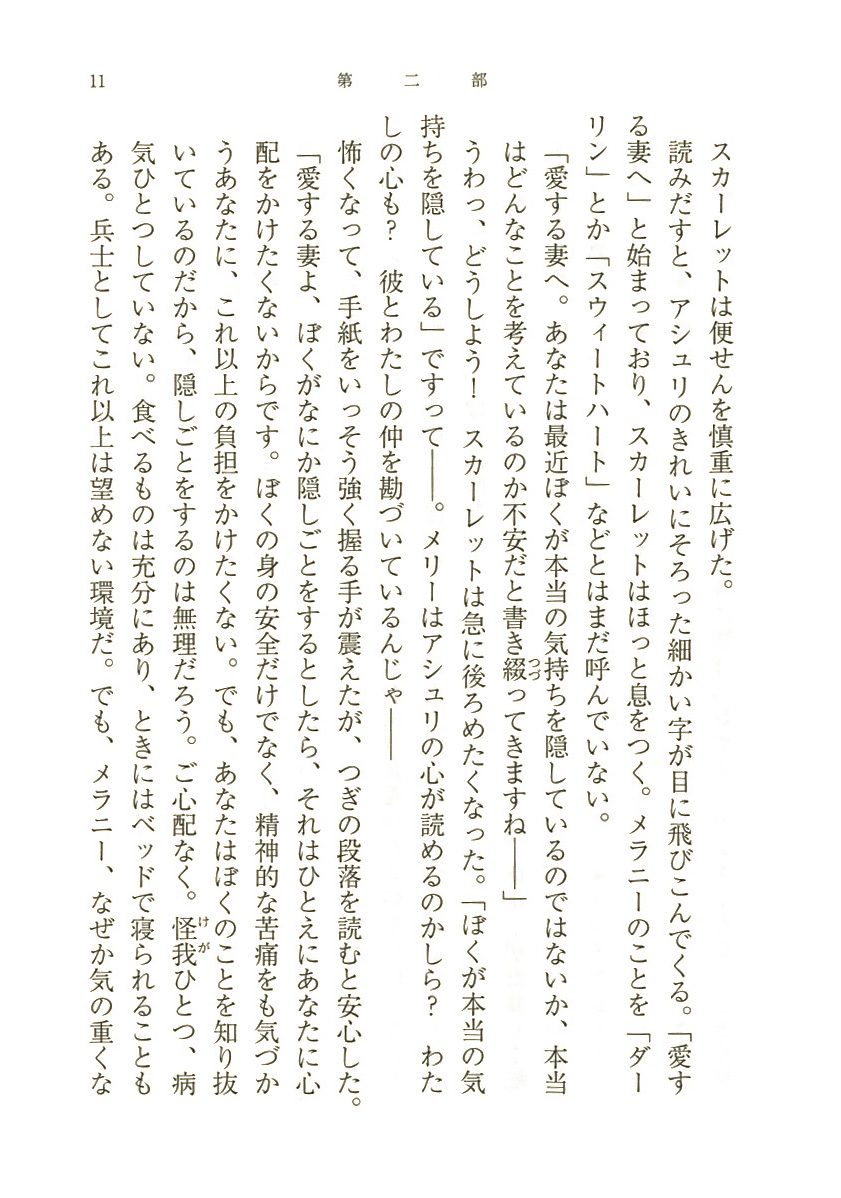 11　第二部

スカーレットは便せんを慎重に広げた。

読みだすと、アシュリのきれいにそろった細かい字が目に飛びこんでくる。「愛する妻へ」と始まっており、スカーレットはほっと息をつく。メラニーのことを「ダーリン」とか「スウィートハート」などとはまだ呼んでいない。

「愛する妻へ。あなたは最近ぼくが本当の気持ちを隠しているのではないか、本当はどんなことを考えているのか不安だと書き綴ってきますね――」

うわっ、どうしよう！　スカーレットは急に後ろめたくなった。「ぼくが本当の気持ちを隠している」ですって――。メリーはアシュリの心が読めるのかしら？　わたしの心も？　彼とわたしの仲を勘づいているんじゃ――

怖くなって、手紙をいっそう強く握る手が震えたが、つぎの段落を読むと安心した。

「愛する妻よ、ぼくがなにか隠しごとをするとしたら、それはひとえにあなたに心配をかけたくないからです。ぼくの身の安全だけでなく、精神的な苦痛をも気づかうあなたに、これ以上の負担をかけたくない。でも、あなたはぼくのことを知り抜いているのだから、隠しごとをするのは無理だろう。ご心配なく。怪我ひとつ、病気ひとつしていない。食べるものは充分にあり、ときにはベッドで寝られることもある。兵士としてこれ以上は望めない環境だ。でも、メラニー、なぜか気の重くな